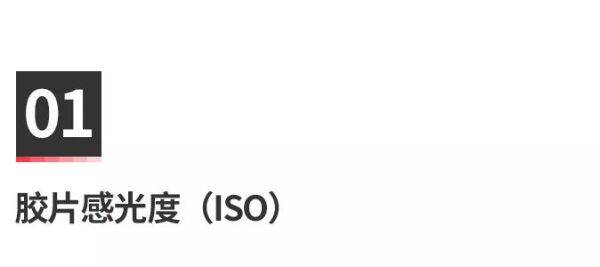 01

胶片感光度（ISO）